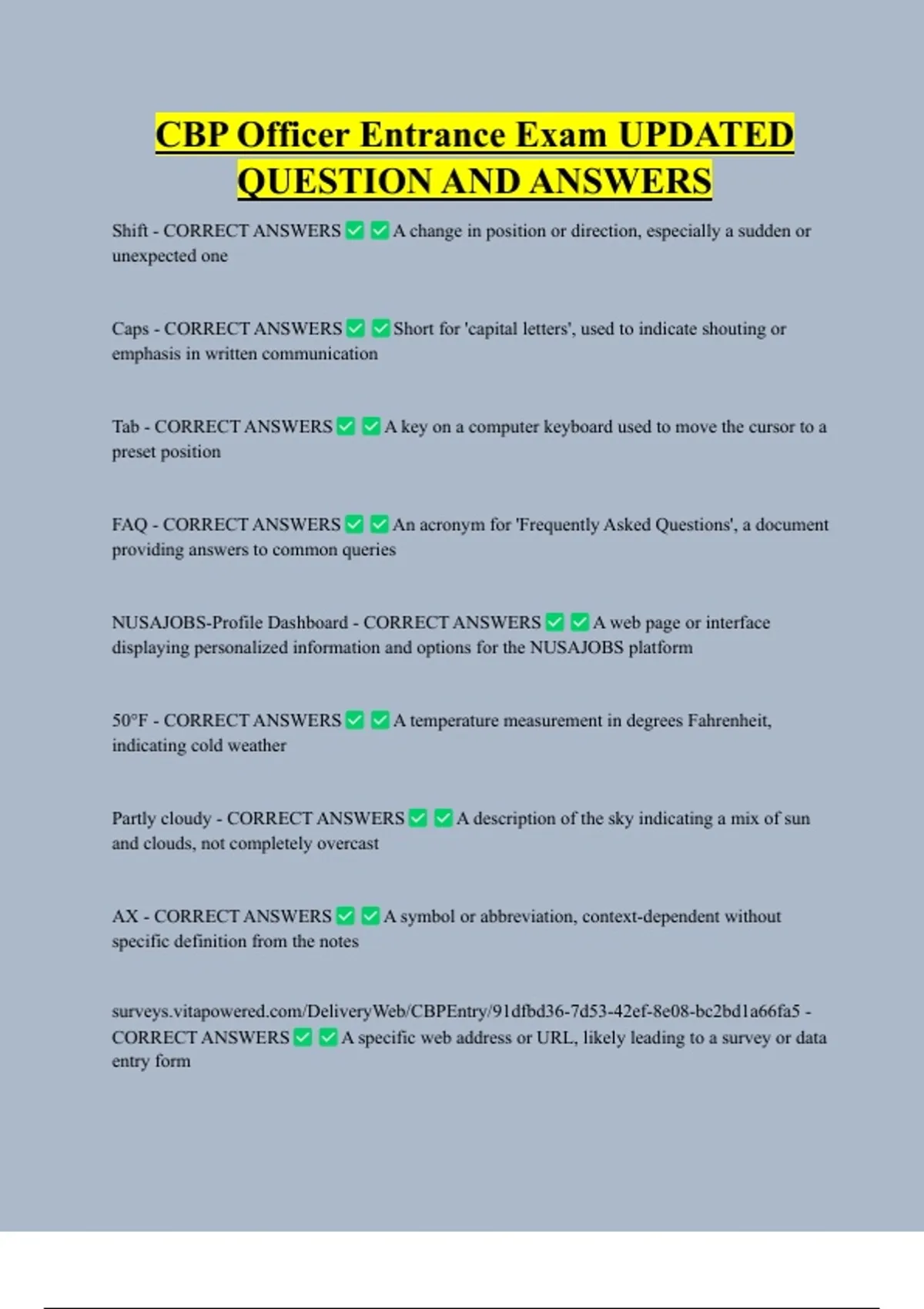 CBP Officer Entrance Exam UPDATED QUESTION AND ANSWERS

Shift - CORRECT ANSWERS ✅ ✅ A change in position or direction, especially a sudden or unexpected one

Caps - CORRECT ANSWERS ✅ ✅ Short for 'capital letters', used to indicate shouting or emphasis in written communication

Tab - CORRECT ANSWERS ✅ ✅ A key on a computer keyboard used to move the cursor to a preset position

FAQ - CORRECT ANSWERS ✅ ✅ An acronym for 'Frequently Asked Questions', a document providing answers to common queries

NUSAJOBS-Profile Dashboard - CORRECT ANSWERS ✅ ✅ A web page or interface displaying personalized information and options for the NUSAJOBS platform

50°F - CORRECT ANSWERS ✅ ✅ A temperature measurement in degrees Fahrenheit, indicating cold weather

Partly cloudy - CORRECT ANSWERS ✅ ✅ A description of the sky indicating a mix of sun and clouds, not completely overcast

AX - CORRECT ANSWERS ✅ ✅ A symbol or abbreviation, context-dependent without specific definition from the notes

surveys.vitapowered.com/DeliveryWeb/CBPEntry/91dfbd36-7d53-42ef-8e08-bc2bd1a66fa5 - CORRECT ANSWERS ✅ ✅ A specific web address or URL, likely leading to a survey or data entry form